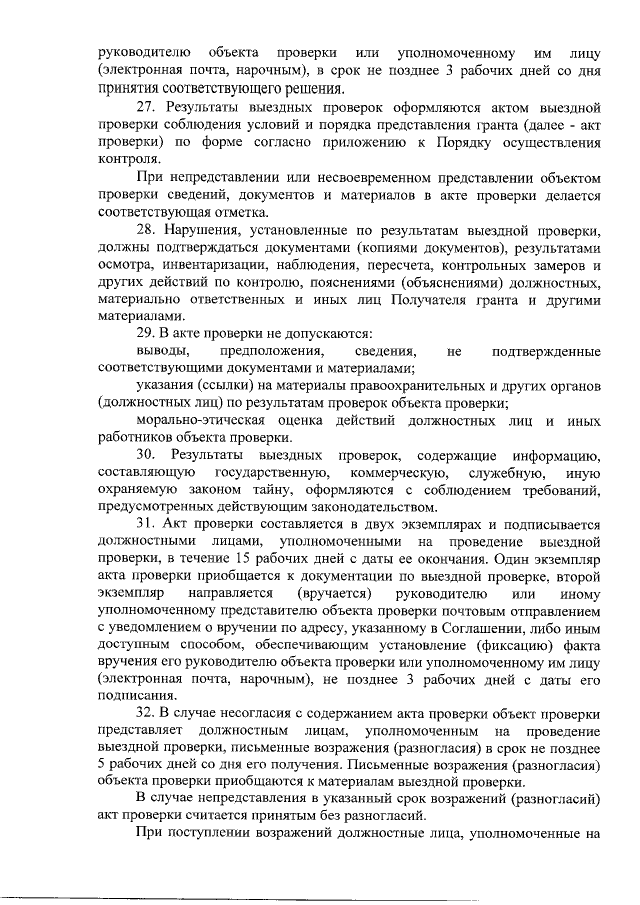 руководителю объекта проверки или уполномоченному им лицу (электронная почта, нарочным), в срок не позднее 3 рабочих дней со дня принятия соответствующего решения.

27. Результаты выездных проверок оформляются актом выездной проверки соблюдения условий и порядка представления гранта (далее - акт проверки) по форме согласно приложению к Порядку осуществления контроля.

При непредставлении или несвоевременном представлении объектом проверки сведений, документов и материалов в акте проверки делается соответствующая отметка.

28. Нарушения, установленные по результатам выездной проверки, должны подтверждаться документами (копиями документов), результатами осмотра, инвентаризации, наблюдения, пересчета, контрольных замеров и других действий по контролю, пояснениями (объяснениями) должностных, материально ответственных и иных лиц Получателя гранта и другими материалами.

29. В акте проверки не допускаются:

выводы, предположения, сведения, не подтвержденные соответствующими документами и материалами;

указания (ссылки) на материалы правоохранительных и других органов (должностных лиц) по результатам проверок объекта проверки;

морально-этическая оценка действий должностных лиц и иных работников объекта проверки.

30. Результаты выездных проверок, содержащие информацию, составляющую государственную, коммерческую, служебную, иную охраняемую законом тайну, оформляются с соблюдением требований, предусмотренных действующим законодательством.

31. Акт проверки составляется в двух экземплярах и подписывается должностными лицами, уполномоченными на проведение выездной проверки, в течение 15 рабочих дней с даты ее окончания. Один экземпляр акта проверки приобщается к документации по выездной проверке, второй экземпляр направляется (вручается) руководителю или иному уполномоченному представителю объекта проверки почтовым отправлением с уведомлением о вручении по адресу, указанному в Соглашении, либо иным доступным способом, обеспечивающим установление (фиксацию) факта вручения его руководителю объекта проверки или уполномоченному им лицу (электронная почта, нарочным), не позднее 3 рабочих дней с даты его подписания.

32. В случае несогласия с содержанием акта проверки объект проверки представляет должностным лицам, уполномоченным на проведение выездной проверки, письменные возражения (разногласия) в срок не позднее 5 рабочих дней со дня его получения. Письменные возражения (разногласия) объекта проверки приобщаются к материалам выездной проверки.

В случае непредставления в указанный срок возражений (разногласий) акт проверки считается принятым без разногласий.

При поступлении возражений должностные лица, уполномоченные на